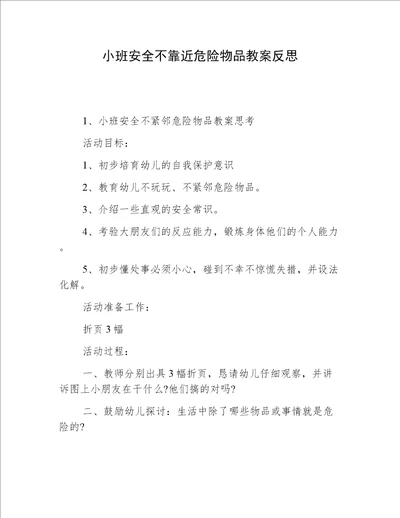 小班安全不靠近危险物品教案反思

1、小班安全不紧邻危险物品教案思考

活动目标：

1、初步培育幼儿的自我保护意识

2、教育幼儿不玩玩、不紧邻危险物品。

3、介绍一些直观的安全常识。

4、考验大朋友们的反应能力，锻炼身体他们的个人能力。

5、初步懂处事必须小心，碰到不幸不惊慌失措，并设法化解。

活动准备工作：

折页 3 幅

活动过程：

一、教师分别出具 3 幅折页，恳请幼儿仔细观察，并讲诉图上小朋友在干什么?他们搞的对吗?

二、鼓励幼儿探讨：生活中除了哪些物品或事情就是危险的?